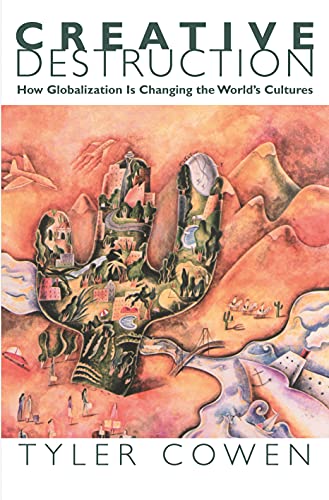 CREATIVE
DESTRUCTION
How Globalization Is Changing the World's Cultures

TYLER COWEN